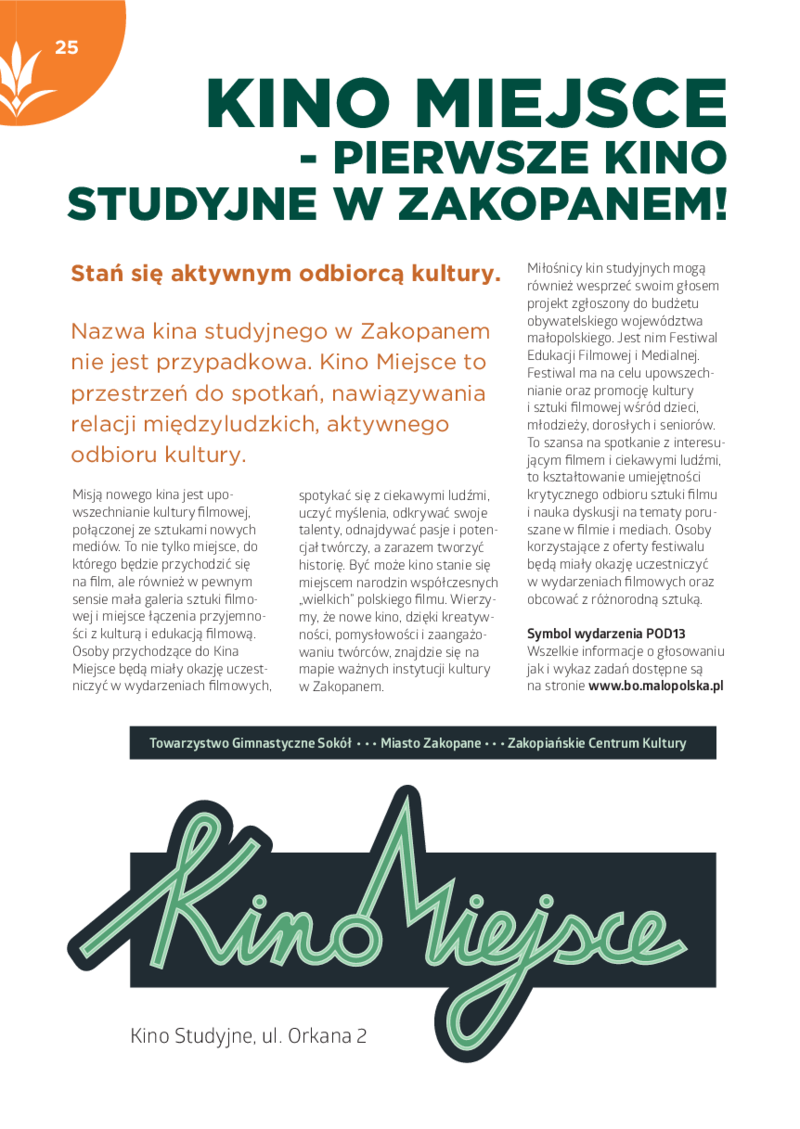 25

KINO MIEJSCE - PIERWSZE KINO STUDYJNE W ZAKOPANEM!

Stań się aktywnym odbiorcą kultury.

Nazwa kina studyjnego w Zakopanem nie jest przypadkowa. Kino Miejsce to przestrzeń do spotkań, nawiązywania relacji międzyludzkich, aktywnego odbioru kultury.

Misją nowego kina jest upowszechnianie kultury filmowej, połączonej ze sztukami nowych mediów. To nie tylko miejsce, do którego będzie przychodzić się na film, ale również w pewnym sensie mała galeria sztuki filmowej i miejsce łączenia przyjemności z kulturą i edukacją filmową. Osoby przychodzące do Kina Miejsce będą miały okazję uczestniczyć w wydarzeniach filmowych, spotykać się z ciekawymi ludźmi, uczyć myślenia, odkrywać swoje talenty, odnajdywać pasje i potencjał twórczy, a zarazem tworzyć historię. Być może kino stanie się miejscem narodzin współczesnych „wielkich" polskiego filmu. Wierzymy, że nowe kino, dzięki kreatywności, pomysłowości i zaangażowaniu twórców, znajdzie się na mapie ważnych instytucji kultury w Zakopanem.

Miłośnicy kin studyjnych mogą również wesprzeć swoim głosem projekt zgłoszony do budżetu obywatelskiego województwa małopolskiego. Jest nim Festiwal Edukacji Filmowej i Medialnej. Festiwal ma na celu upowszechnianie oraz promocję kultury i sztuki filmowej wśród dzieci, młodzieży, dorosłych i seniorów. To szansa na spotkanie z interesującym filmem i ciekawymi ludźmi, to kształtowanie umiejętności krytycznego odbioru sztuki filmu i nauka dyskusji na tematy poruszane w filmie i mediach. Osoby korzystające z oferty festiwalu będą miały okazję uczestniczyć w wydarzeniach filmowych oraz obcować z różnorodną sztuką.

Symbol wydarzenia POD13
Wszelkie informacje o głosowaniu jak i wykaz zadań dostępne są na stronie www.bo.malopolska.pl

Towarzystwo Gimnastyczne Sokół • • • Miasto Zakopane • • • Zakopiańskie Centrum Kultury

Kino Miejsce

Kino Studyjne, ul. Orkana 2